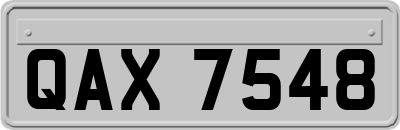 QAX 7548